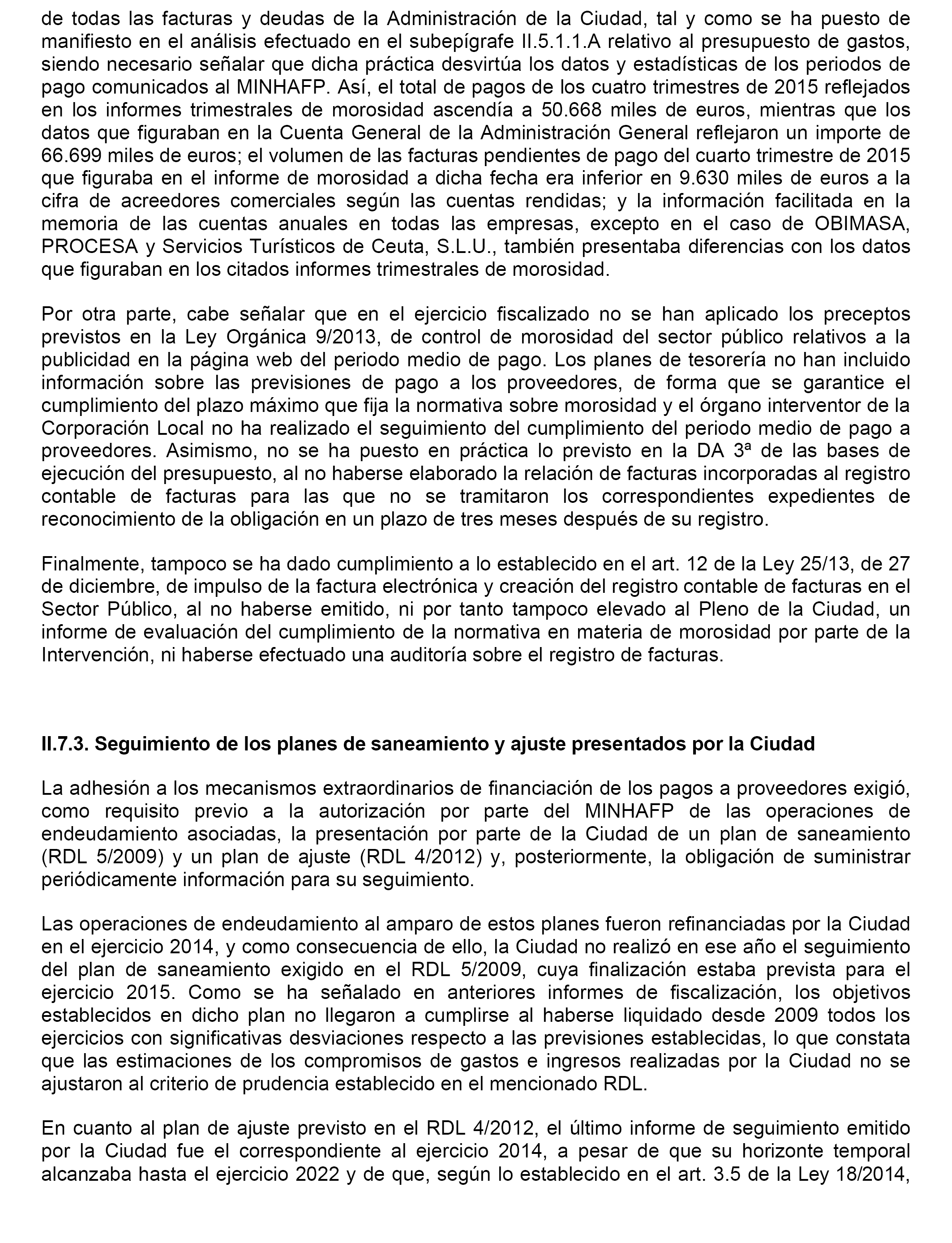 de todas las facturas y deudas de la Administración de la Ciudad, tal y como se ha puesto de manifiesto en el análisis efectuado en el subepígrafe II.5.1.1.A relativo al presupuesto de gastos, siendo necesario señalar que dicha práctica desvirtúa los datos y estadísticas de los periodos de pago comunicados al MINHAFP. Así, el total de pagos de los cuatro trimestres de 2015 reflejados en los informes trimestrales de morosidad ascendía a 50.668 miles de euros, mientras que los datos que figuraban en la Cuenta General de la Administración General reflejaron un importe de 66.699 miles de euros; el volumen de las facturas pendientes de pago del cuarto trimestre de 2015 que figuraba en el informe de morosidad a dicha fecha era inferior en 9.630 miles de euros a la cifra de acreedores comerciales según las cuentas rendidas; y la información facilitada en la memoria de las cuentas anuales en todas las empresas, excepto en el caso de OBIMASA, PROCESA y Servicios Turísticos de Ceuta, S.L.U., también presentaba diferencias con los datos que figuraban en los citados informes trimestrales de morosidad.

Por otra parte, cabe señalar que en el ejercicio fiscalizado no se han aplicado los preceptos previstos en la Ley Orgánica 9/2013, de control de morosidad del sector público relativos a la publicidad en la página web del periodo medio de pago. Los planes de tesorería no han incluido información sobre las previsiones de pago a los proveedores, de forma que se garantice el cumplimiento del plazo máximo que fija la normativa sobre morosidad y el órgano interventor de la Corporación Local no ha realizado el seguimiento del cumplimiento del periodo medio de pago a proveedores. Asimismo, no se ha puesto en práctica lo previsto en la DA 3ª de las bases de ejecución del presupuesto, al no haberse elaborado la relación de facturas incorporadas al registro contable de facturas para las que no se tramitaron los correspondientes expedientes de reconocimiento de la obligación en un plazo de tres meses después de su registro.

Finalmente, tampoco se ha dado cumplimiento a lo establecido en el art. 12 de la Ley 25/13, de 27 de diciembre, de impulso de la factura electrónica y creación del registro contable de facturas en el Sector Público, al no haberse emitido, ni por tanto tampoco elevado al Pleno de la Ciudad, un informe de evaluación del cumplimiento de la normativa en materia de morosidad por parte de la Intervención, ni haberse efectuado una auditoría sobre el registro de facturas.

II.7.3. Seguimiento de los planes de saneamiento y ajuste presentados por la Ciudad

La adhesión a los mecanismos extraordinarios de financiación de los pagos a proveedores exigió, como requisito previo a la autorización por parte del MINHAFP de las operaciones de endeudamiento asociadas, la presentación por parte de la Ciudad de un plan de saneamiento (RDL 5/2009) y un plan de ajuste (RDL 4/2012) y, posteriormente, la obligación de suministrar periódicamente información para su seguimiento.

Las operaciones de endeudamiento al amparo de estos planes fueron refinanciadas por la Ciudad en el ejercicio 2014, y como consecuencia de ello, la Ciudad no realizó en ese año el seguimiento del plan de saneamiento exigido en el RDL 5/2009, cuya finalización estaba prevista para el ejercicio 2015. Como se ha señalado en anteriores informes de fiscalización, los objetivos establecidos en dicho plan no llegaron a cumplirse al haberse liquidado desde 2009 todos los ejercicios con significativas desviaciones respecto a las previsiones establecidas, lo que constata que las estimaciones de los compromisos de gastos e ingresos realizadas por la Ciudad no se ajustaron al criterio de prudencia establecido en el mencionado RDL.

En cuanto al plan de ajuste previsto en el RDL 4/2012, el último informe de seguimiento emitido por la Ciudad fue el correspondiente al ejercicio 2014, a pesar de que su horizonte temporal alcanzaba hasta el ejercicio 2022 y de que, según lo establecido en el art. 3.5 de la Ley 18/2014,